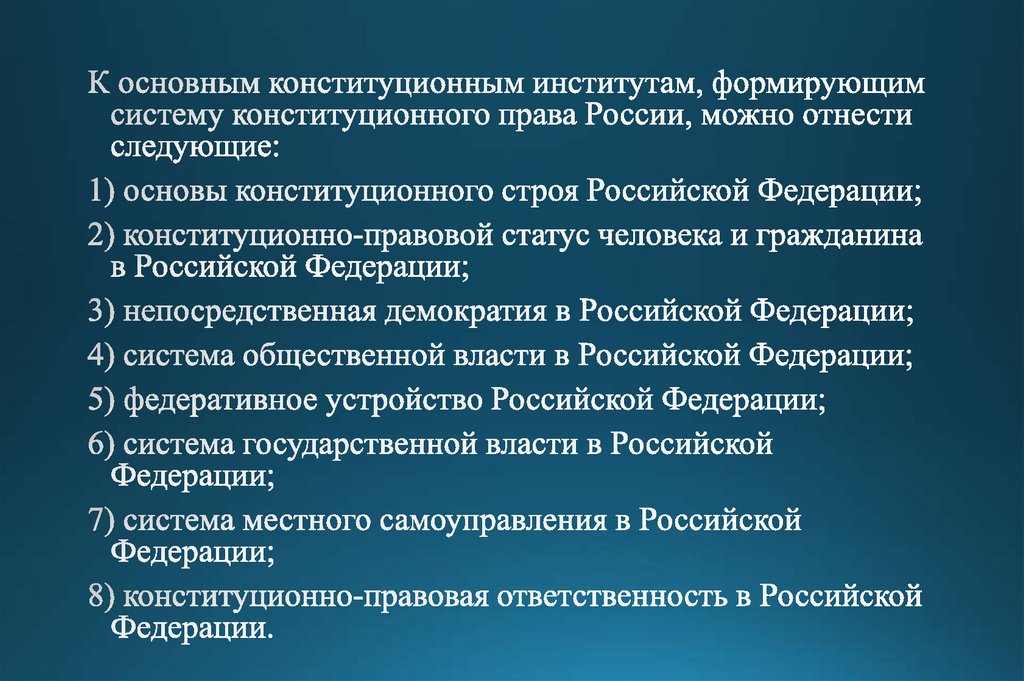 К основным конституционным институтам, формирующим систему конституционного права России, можно отнести следующие:

1) основы конституционного строя Российской Федерации;

2) конституционно-правовой статус человека и гражданина в Российской Федерации;

3) непосредственная демократия в Российской Федерации;

4) система общественной власти в Российской Федерации;

5) федеративное устройство Российской Федерации;

6) система государственной власти в Российской Федерации;

7) система местного самоуправления в Российской Федерации;

8) конституционно-правовая ответственность в Российской Федерации.